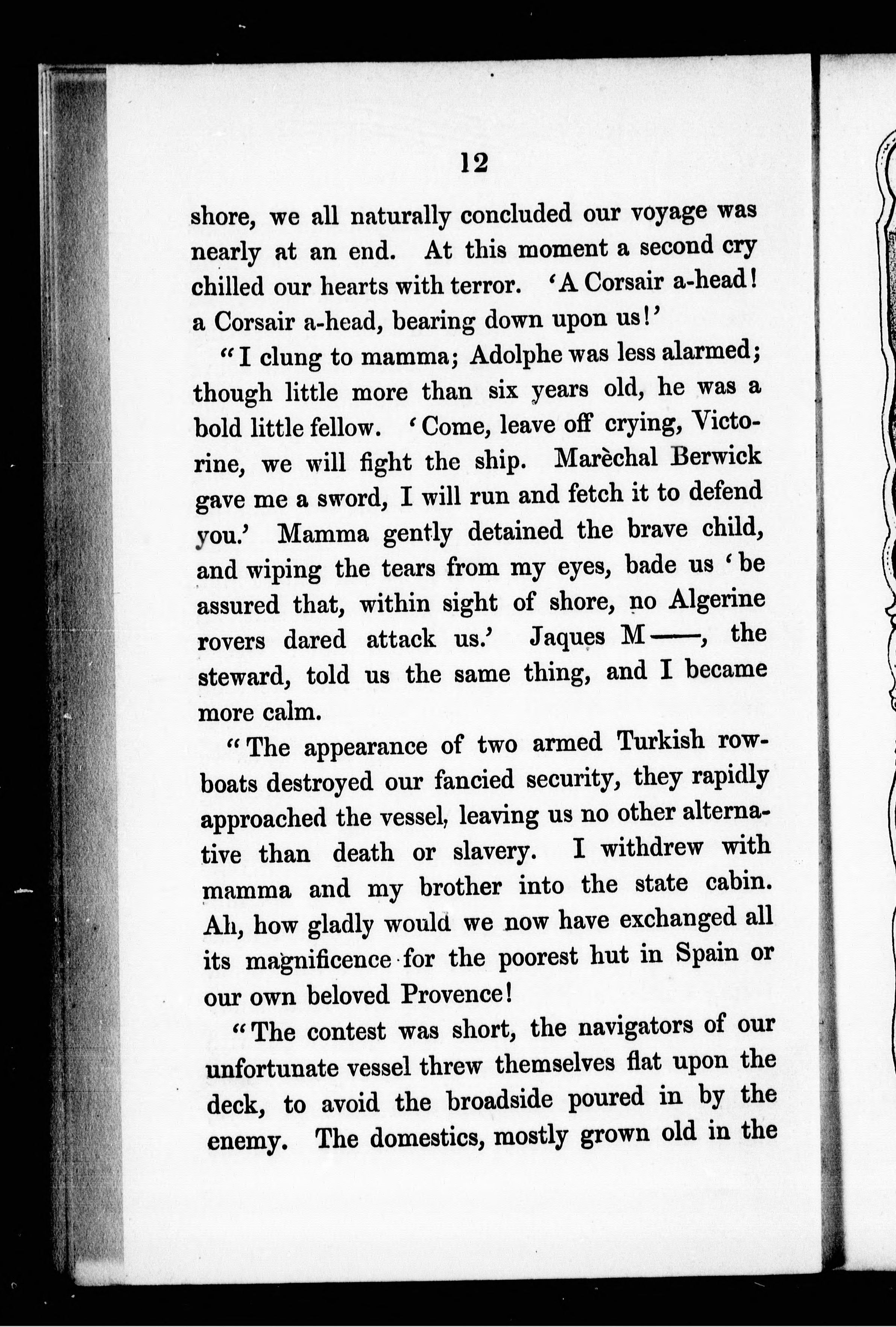 12

shore, we all naturally concluded our voyage was nearly at an end. At this moment a second cry chilled our hearts with terror. 'A Corsair a-head! a Corsair a-head, bearing down upon us!'

"I clung to mamma; Adolphe was less alarmed; though little more than six years old, he was a bold little fellow. 'Come, leave off crying, Victorine, we will fight the ship. Marèchal Berwick gave me a sword, I will run and fetch it to defend you.' Mamma gently detained the brave child, and wiping the tears from my eyes, bade us 'be assured that, within sight of shore, no Algerine rovers dared attack us.' Jaques M——, the steward, told us the same thing, and I became more calm.

"The appearance of two armed Turkish row-boats destroyed our fancied security, they rapidly approached the vessel, leaving us no other alternative than death or slavery. I withdrew with mamma and my brother into the state cabin. Ah, how gladly would we now have exchanged all its magnificence for the poorest hut in Spain or our own beloved Provence!

"The contest was short, the navigators of our unfortunate vessel threw themselves flat upon the deck, to avoid the broadside poured in by the enemy. The domestics, mostly grown old in the